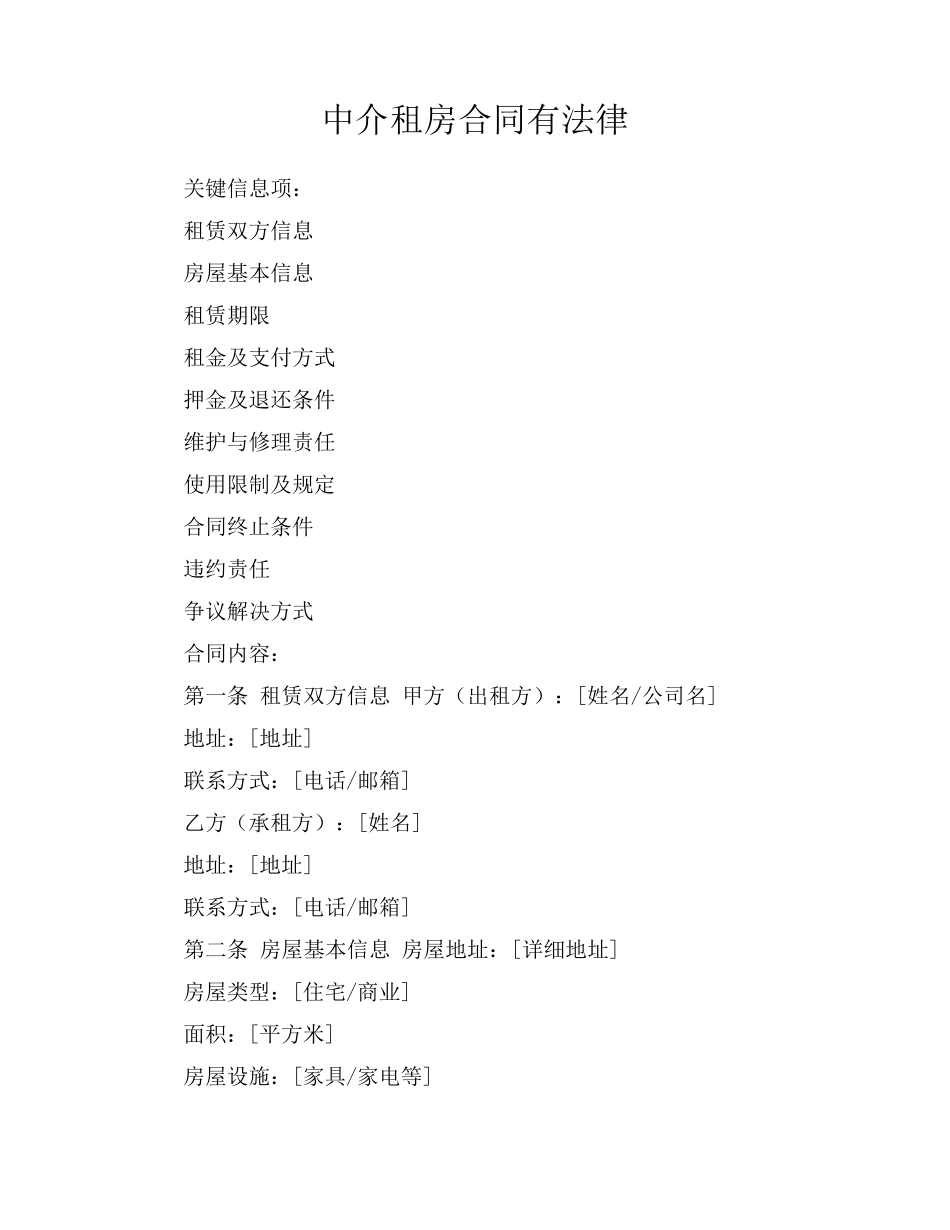 中介租房合同有法律

关键信息项：

租赁双方信息

房屋基本信息

租赁期限

租金及支付方式

押金及退还条件

维护与修理责任

使用限制及规定

合同终止条件

违约责任

争议解决方式

合同内容：

第一条 租赁双方信息 甲方（出租方）：[姓名/公司名]

地址：[地址]

联系方式：[电话/邮箱]

乙方（承租方）：[姓名]

地址：[地址]

联系方式：[电话/邮箱]

第二条 房屋基本信息 房屋地址：[详细地址]

房屋类型：[住宅/商业]

面积：[平方米]

房屋设施：[家具/家电等]